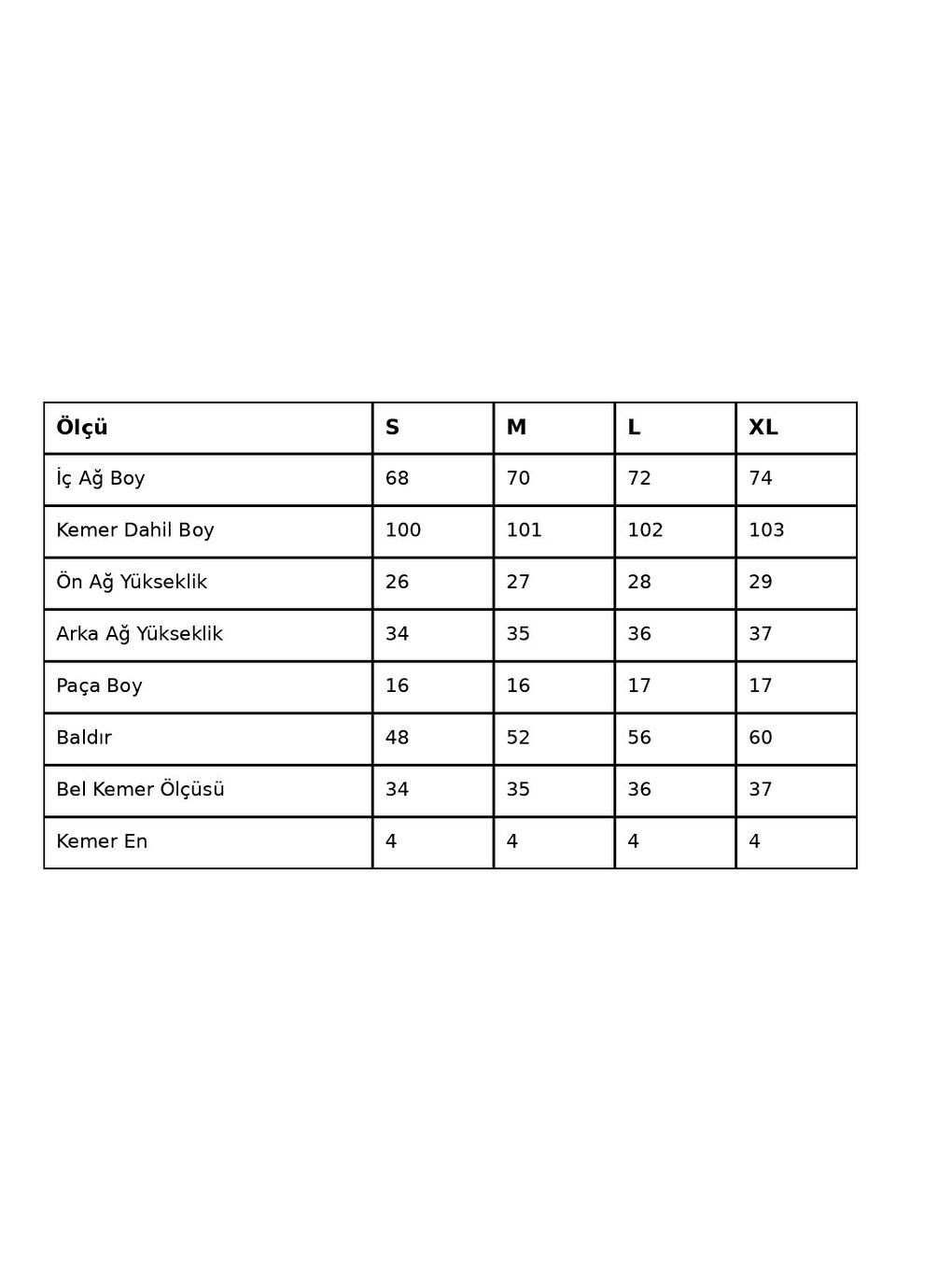 | Ölçü | S | M | L | XL |
|---|---|---|---|---|
| İç Ağ Boy | 68 | 70 | 72 | 74 |
| Kemer Dahil Boy | 100 | 101 | 102 | 103 |
| Ön Ağ Yükseklik | 26 | 27 | 28 | 29 |
| Arka Ağ Yükseklik | 34 | 35 | 36 | 37 |
| Paça Boy | 16 | 16 | 17 | 17 |
| Baldır | 48 | 52 | 56 | 60 |
| Bel Kemer Ölçüsü | 34 | 35 | 36 | 37 |
| Kemer En | 4 | 4 | 4 | 4 |